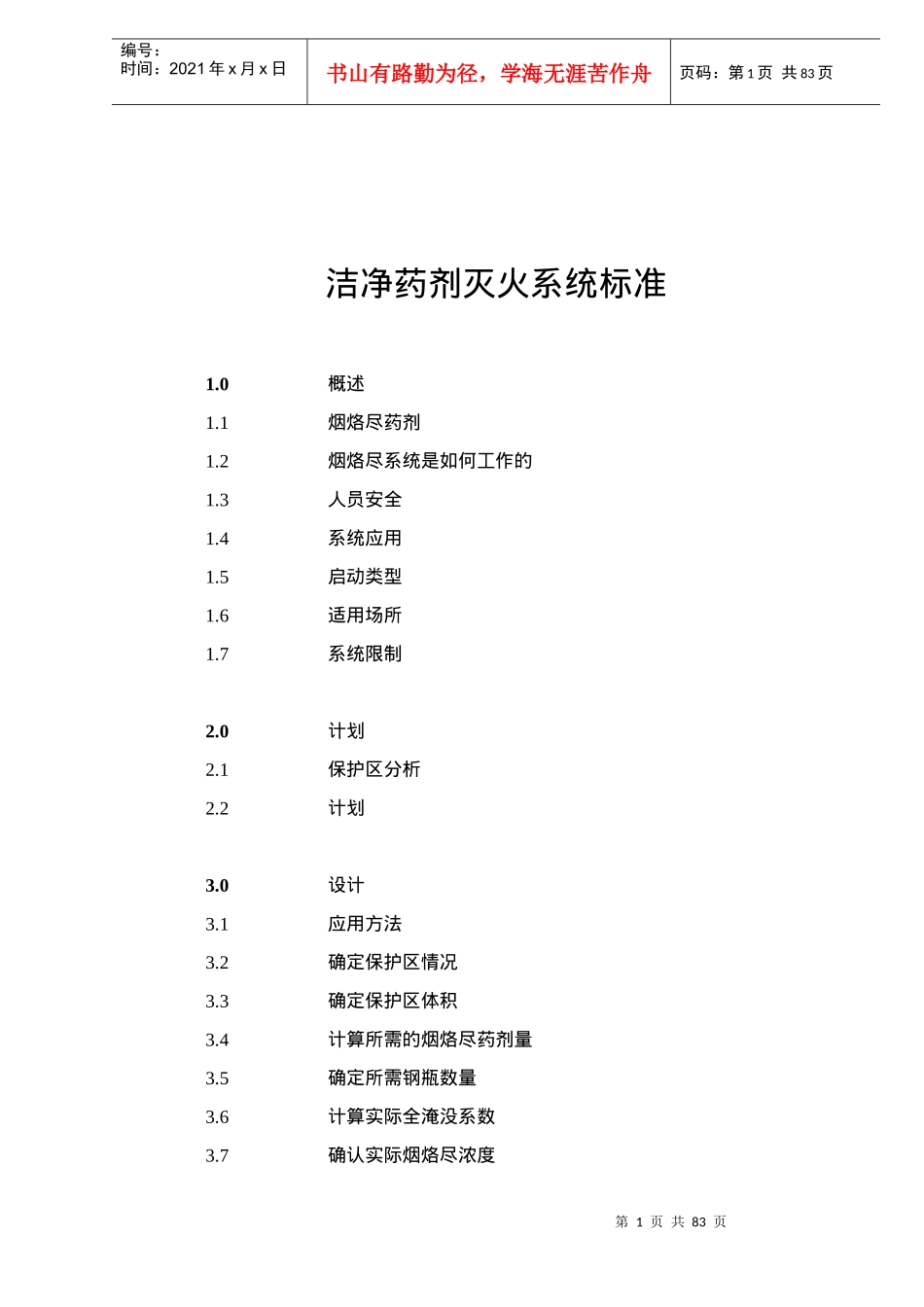 编号：
时间：2021年x月x日

书山有路勤为径，学海无涯苦作舟

页码：第1页 共83页

洁净药剂灭火系统标准

1.0 概述
1.1 烟烙尽药剂
1.2 烟烙尽系统是如何工作的
1.3 人员安全
1.4 系统应用
1.5 启动类型
1.6 适用场所
1.7 系统限制

2.0 计划
2.1 保护区分析
2.2 计划

3.0 设计
3.1 应用方法
3.2 确定保护区情况
3.3 确定保护区体积
3.4 计算所需的烟烙尽药剂量
3.5 确定所需钢瓶数量
3.6 计算实际全淹没系数
3.7 确认实际烟烙尽浓度

第1页 共83页